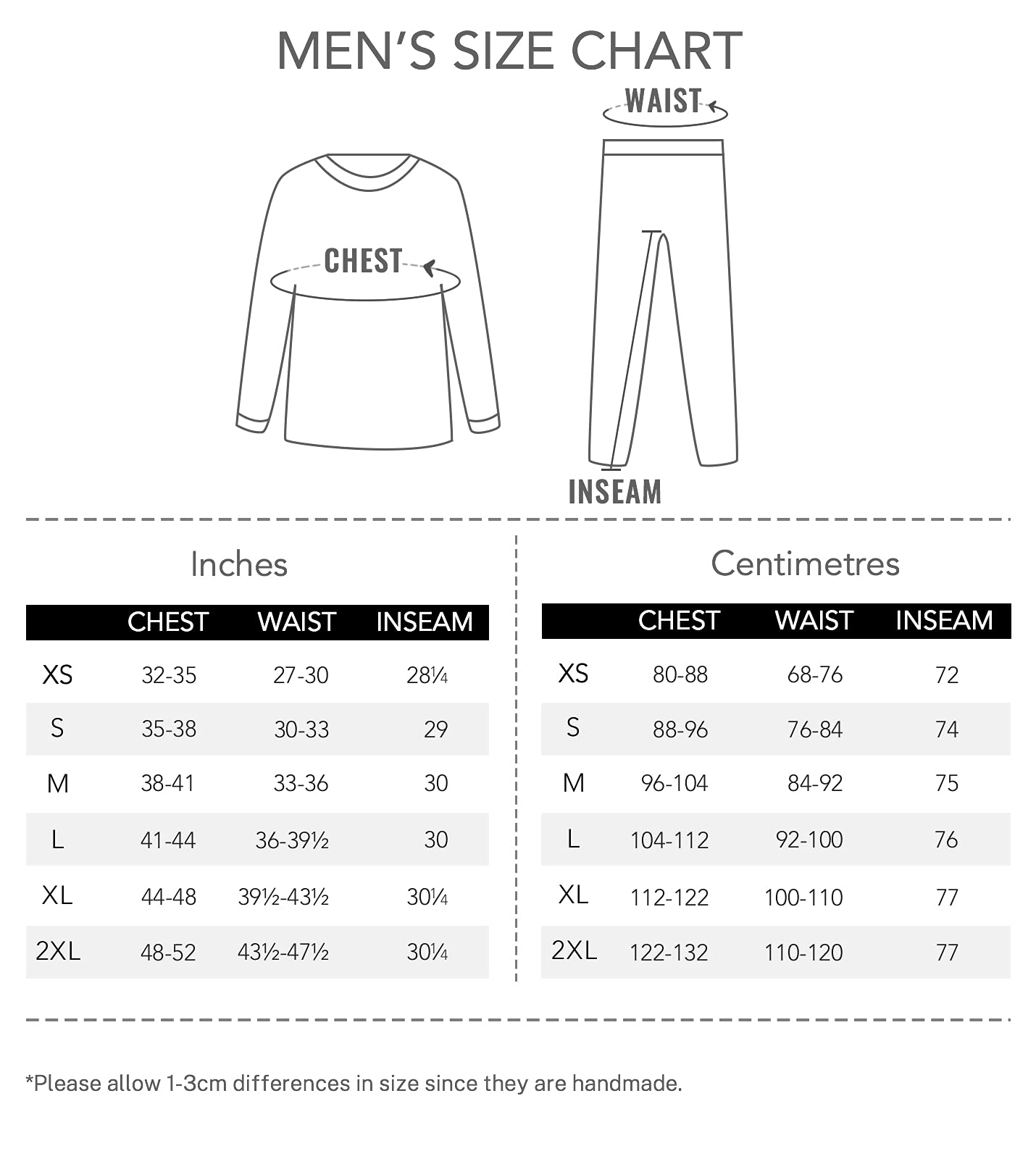 MEN'S SIZE CHART

WAIST

CHEST

INSEAM

Inches

| | CHEST | WAIST | INSEAM |
|---|---|---|---|
| XS | 32-35 | 27-30 | 28¼ |
| S | 35-38 | 30-33 | 29 |
| M | 38-41 | 33-36 | 30 |
| L | 41-44 | 36-39½ | 30 |
| XL | 44-48 | 39½-43½ | 30¼ |
| 2XL | 48-52 | 43½-47½ | 30¼ |

Centimetres

| | CHEST | WAIST | INSEAM |
|---|---|---|---|
| XS | 80-88 | 68-76 | 72 |
| S | 88-96 | 76-84 | 74 |
| M | 96-104 | 84-92 | 75 |
| L | 104-112 | 92-100 | 76 |
| XL | 112-122 | 100-110 | 77 |
| 2XL | 122-132 | 110-120 | 77 |

*Please allow 1-3cm differences in size since they are handmade.